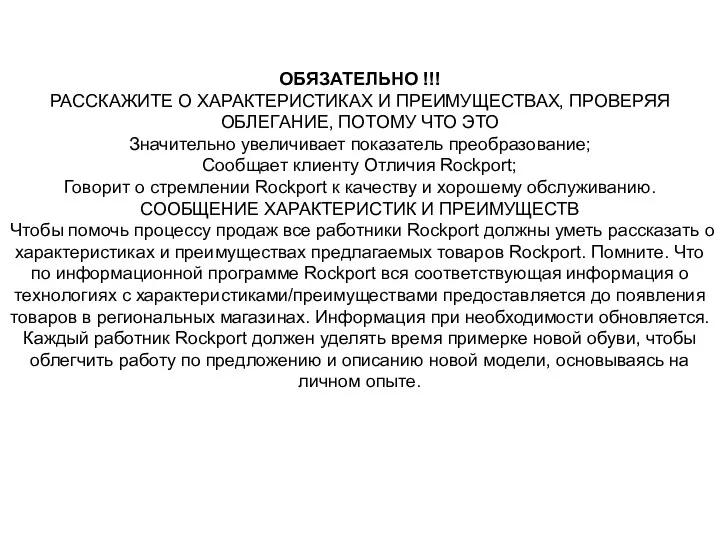 ОБЯЗАТЕЛЬНО !!!
РАССКАЖИТЕ О ХАРАКТЕРИСТИКАХ И ПРЕИМУЩЕСТВАХ, ПРОВЕРЯЯ ОБЛЕГАНИЕ, ПОТОМУ ЧТО ЭТО
Значительно увеличивает показатель преобразование;
Сообщает клиенту Отличия Rockport;
Говорит о стремлении Rockport к качеству и хорошему обслуживанию.
СООБЩЕНИЕ ХАРАКТЕРИСТИК И ПРЕИМУЩЕСТВ
Чтобы помочь процессу продаж все работники Rockport должны уметь рассказать о характеристиках и преимуществах предлагаемых товаров Rockport. Помните. Что по информационной программе Rockport вся соответствующая информация о технологиях с характеристиками/преимуществами предоставляется до появления товаров в региональных магазинах. Информация при необходимости обновляется. Каждый работник Rockport должен уделять время примерке новой обуви, чтобы облегчить работу по предложению и описанию новой модели, основываясь на личном опыте.